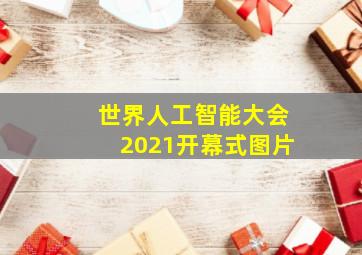 世界人工智能大会
2021开幕式图片